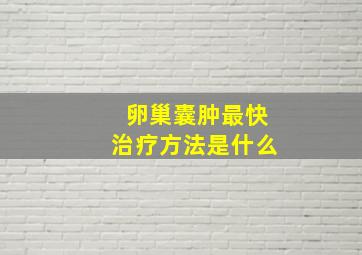 卵巢囊肿最快
治疗方法是什么